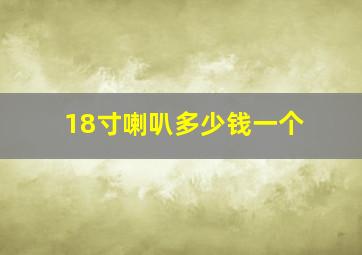 18寸喇叭多少钱一个